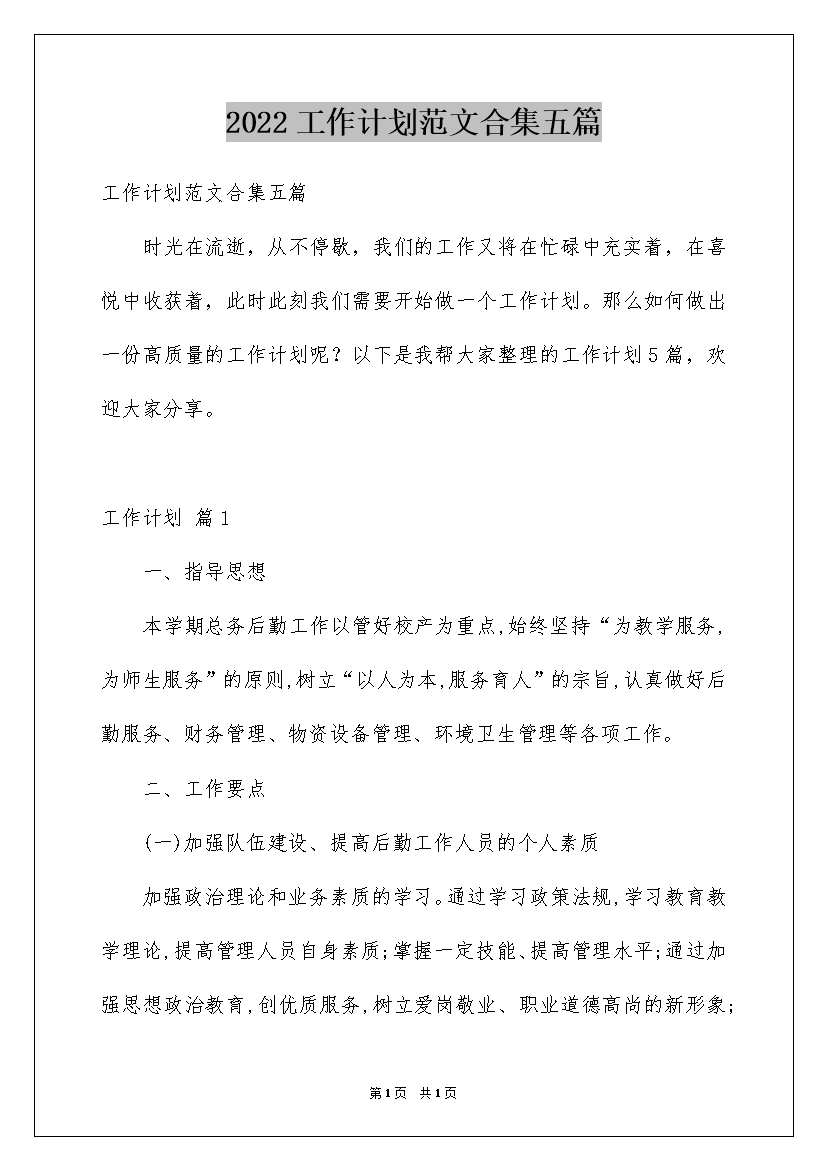 2022工作计划范文合集五篇

工作计划范文合集五篇

时光在流逝，从不停歇，我们的工作又将在忙碌中充实着，在喜悦中收获着，此时此刻我们需要开始做一个工作计划。那么如何做出一份高质量的工作计划呢？以下是我帮大家整理的工作计划5篇，欢迎大家分享。

工作计划 篇1

一、指导思想

本学期总务后勤工作以管好校产为重点,始终坚持“为教学服务,为师生服务”的原则,树立“以人为本,服务育人”的宗旨,认真做好后勤服务、财务管理、物资设备管理、环境卫生管理等各项工作。

二、工作要点

(一)加强队伍建设、提高后勤工作人员的个人素质

加强政治理论和业务素质的学习。通过学习政策法规,学习教育教学理论,提高管理人员自身素质;掌握一定技能、提高管理水平;通过加强思想政治教育,创优质服务,树立爱岗敬业、职业道德高尚的新形象;

第1页 共1页